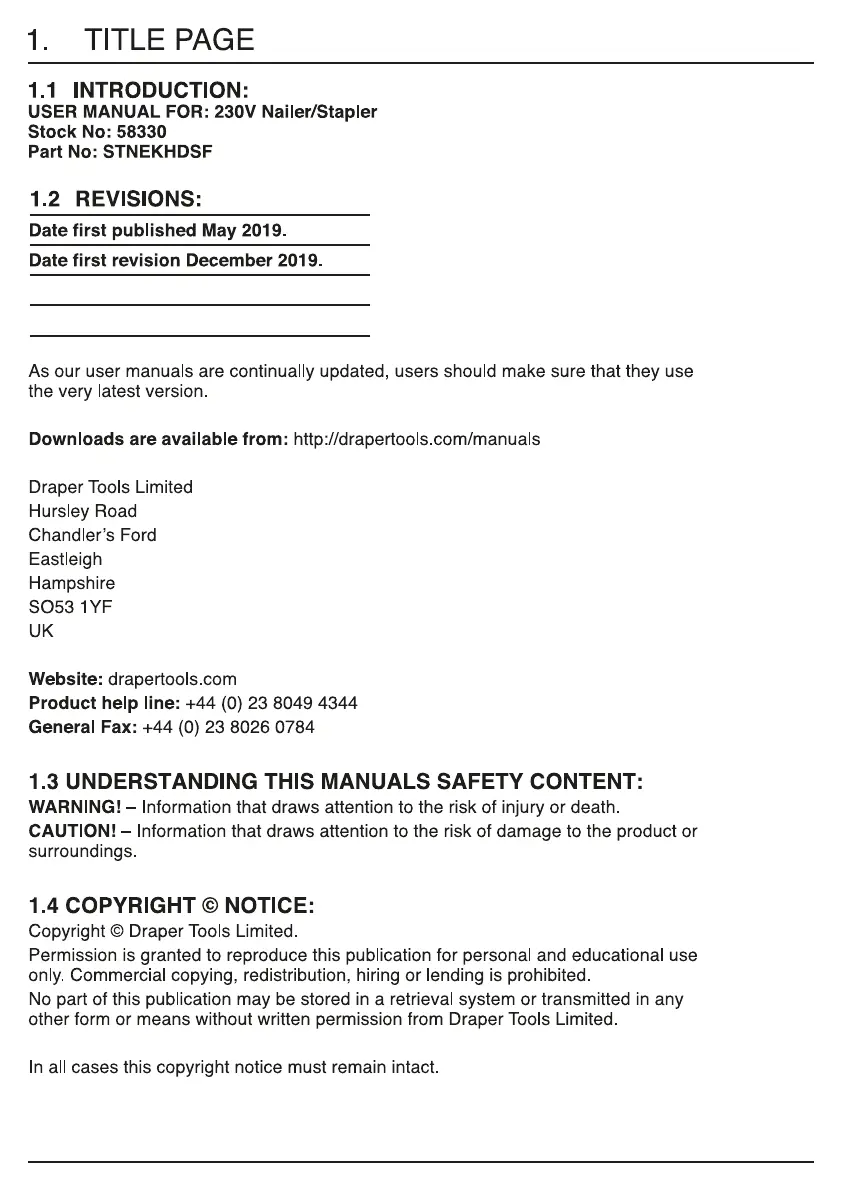 1. TITLE PAGE

1.1 INTRODUCTION:
USER MANUAL FOR: 230V Nailer/Stapler
Stock No: 58330
Part No: STNEKHDSF

1.2 REVISIONS:
Date first published May 2019.
Date first revision December 2019.

As our user manuals are continually updated, users should make sure that they use the very latest version.

Downloads are available from: http://drapertools.com/manuals

Draper Tools Limited
Hursley Road
Chandler's Ford
Eastleigh
Hampshire
SO53 1YF
UK

Website: drapertools.com
Product help line: +44 (0) 23 8049 4344
General Fax: +44 (0) 23 8026 0784

1.3 UNDERSTANDING THIS MANUALS SAFETY CONTENT:
WARNING! – Information that draws attention to the risk of injury or death.
CAUTION! – Information that draws attention to the risk of damage to the product or surroundings.

1.4 COPYRIGHT © NOTICE:
Copyright © Draper Tools Limited.
Permission is granted to reproduce this publication for personal and educational use only. Commercial copying, redistribution, hiring or lending is prohibited.
No part of this publication may be stored in a retrieval system or transmitted in any other form or means without written permission from Draper Tools Limited.

In all cases this copyright notice must remain intact.